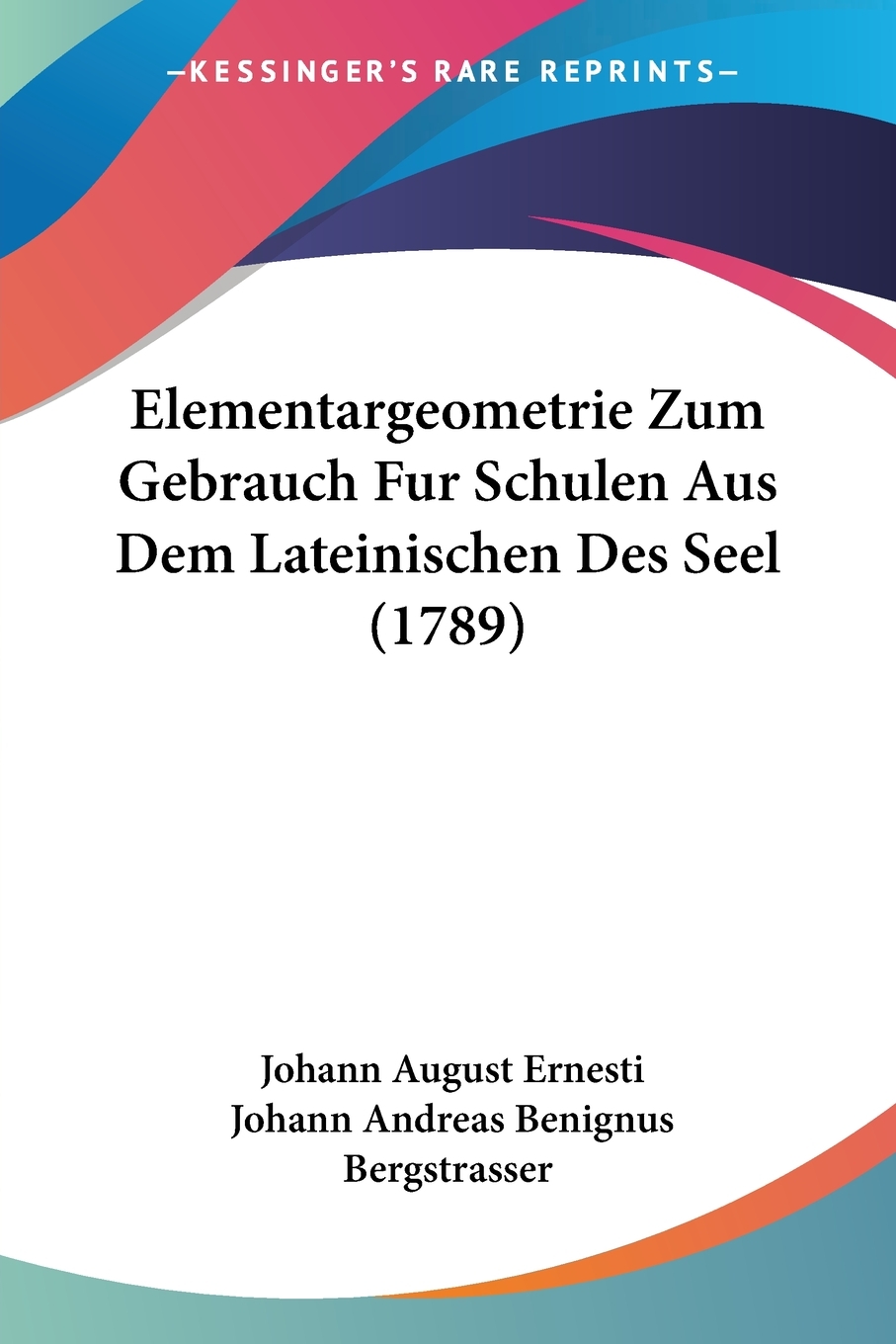 —KESSINGER'S RARE REPRINTS—

Elementargeometrie Zum Gebrauch Fur Schulen Aus Dem Lateinischen Des Seel (1789)

Johann August Ernesti
Johann Andreas Benignus Bergstrasser